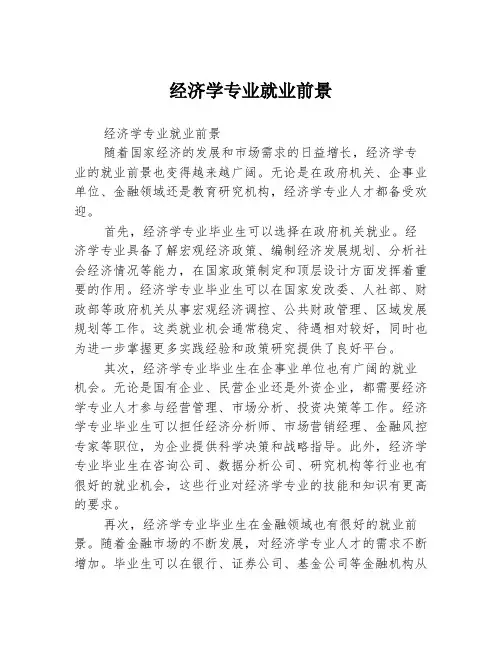 经济学专业就业前景

经济学专业就业前景

随着国家经济的发展和市场需求的日益增长，经济学专业的就业前景也变得越来越广阔。无论是在政府机关、企事业单位、金融领域还是教育研究机构，经济学专业人才都备受欢迎。

首先，经济学专业毕业生可以选择在政府机关就业。经济学专业具备了解宏观经济政策、编制经济发展规划、分析社会经济情况等能力，在国家政策制定和顶层设计方面发挥着重要的作用。经济学专业毕业生可以在国家发改委、人社部、财政部等政府机关从事宏观经济调控、公共财政管理、区域发展规划等工作。这类就业机会通常稳定、待遇相对较好，同时也为进一步掌握更多实践经验和政策研究提供了良好平台。

其次，经济学专业毕业生在企事业单位也有广阔的就业机会。无论是国有企业、民营企业还是外资企业，都需要经济学专业人才参与经营管理、市场分析、投资决策等工作。经济学专业毕业生可以担任经济分析师、市场营销经理、金融风控专家等职位，为企业提供科学决策和战略指导。此外，经济学专业毕业生在咨询公司、数据分析公司、研究机构等行业也有很好的就业机会，这些行业对经济学专业的技能和知识有更高的要求。

再次，经济学专业毕业生在金融领域也有很好的就业前景。随着金融市场的不断发展，对经济学专业人才的需求不断增加。毕业生可以在银行、证券公司、基金公司等金融机构从